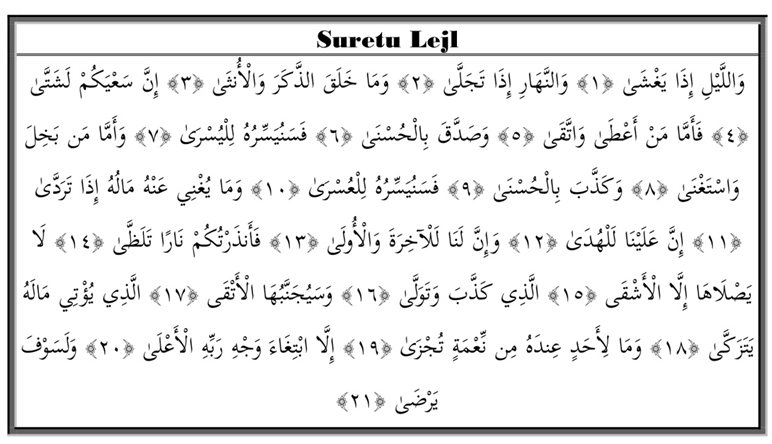 Suretu Lejl

وَاللَّيْلِ إِذَا يَغْشَىٰ ﴿١﴾ وَالنَّهَارِ إِذَا تَجَلَّىٰ ﴿٢﴾ وَمَا خَلَقَ الذَّكَرَ وَالْأُنثَىٰ ﴿٣﴾ إِنَّ سَعْيَكُمْ لَشَتَّىٰ ﴿٤﴾ فَأَمَّا مَنْ أَعْطَىٰ وَاتَّقَىٰ ﴿٥﴾ وَصَدَّقَ بِالْحُسْنَىٰ ﴿٦﴾ فَسَنُيَسِّرُهُ لِلْيُسْرَىٰ ﴿٧﴾ وَأَمَّا مَن بَخِلَ وَاسْتَغْنَىٰ ﴿٨﴾ وَكَذَّبَ بِالْحُسْنَىٰ ﴿٩﴾ فَسَنُيَسِّرُهُ لِلْعُسْرَىٰ ﴿١٠﴾ وَمَا يُغْنِي عَنْهُ مَالُهُ إِذَا تَرَدَّىٰ ﴿١١﴾ إِنَّ عَلَيْنَا لَلْهُدَىٰ ﴿١٢﴾ وَإِنَّ لَنَا لَلْآخِرَةَ وَالْأُولَىٰ ﴿١٣﴾ فَأَنذَرْتُكُمْ نَارًا تَلَظَّىٰ ﴿١٤﴾ لَا يَصْلَاهَا إِلَّا الْأَشْقَى ﴿١٥﴾ الَّذِي كَذَّبَ وَتَوَلَّىٰ ﴿١٦﴾ وَسَيُجَنَّبُهَا الْأَتْقَى ﴿١٧﴾ الَّذِي يُؤْتِي مَالَهُ يَتَزَكَّىٰ ﴿١٨﴾ وَمَا لِأَحَدٍ عِندَهُ مِن نِّعْمَةٍ تُجْزَىٰ ﴿١٩﴾ إِلَّا ابْتِغَاءَ وَجْهِ رَبِّهِ الْأَعْلَىٰ ﴿٢٠﴾ وَلَسَوْفَ يَرْضَىٰ ﴿٢١﴾